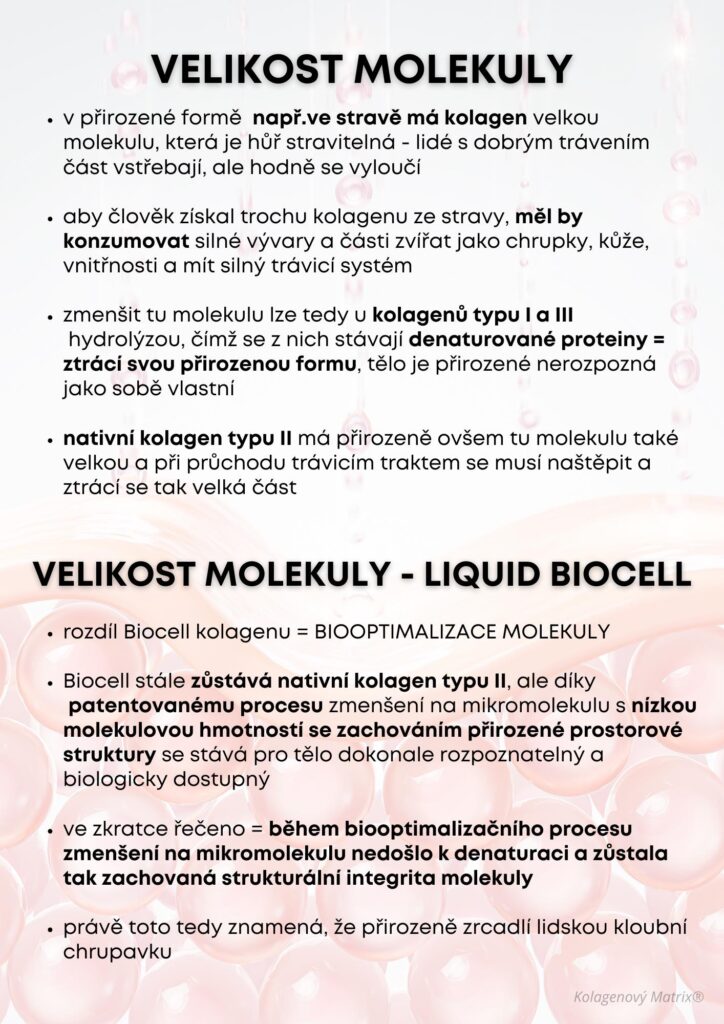 VELIKOST MOLEKULY

• v přirozené formě např.ve stravě má kolagen velkou molekulu, která je hůř stravitelná - lidé s dobrým trávením část vstřebají, ale hodně se vyloučí

• aby člověk získal trochu kolagenu ze stravy, měl by konzumovat silné vývary a části zvířat jako chrupky, kůže, vnitřnosti a mít silný trávicí systém

• zmenšit tu molekulu lze tedy u kolagenů typu I a III hydrolýzou, čímž se z nich stávají denaturované proteiny = ztrácí svou přirozenou formu, tělo je přirozené nerozpozná jako sobě vlastní

• nativní kolagen typu II má přirozeně ovšem tu molekulu také velkou a při průchodu trávicím traktem se musí naštěpit a ztrácí se tak velká část

VELIKOST MOLEKULY - LIQUID BIOCELL

• rozdíl Biocell kolagenu = BIOOPTIMALIZACE MOLEKULY

• Biocell stále zůstává nativní kolagen typu II, ale díky patentovanému procesu zmenšení na mikromolekulu s nízkou molekulovou hmotností se zachováním přirozené prostorové struktury se stává pro tělo dokonale rozpoznatelný a biologicky dostupný

• ve zkratce řečeno = během biooptimalizačního procesu zmenšení na mikromolekulu nedošlo k denaturaci a zůstala tak zachovaná strukturální integrita molekuly

• právě toto tedy znamená, že přirozeně zrcadlí lidskou kloubní chrupavku

Kolagenový Matrix®